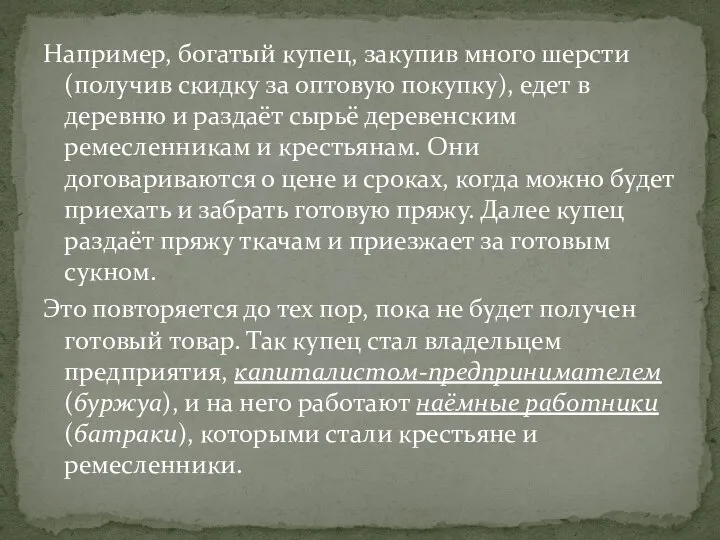 Например, богатый купец, закупив много шерсти (получив скидку за оптовую покупку), едет в деревню и раздаёт сырьё деревенским ремесленникам и крестьянам. Они договариваются о цене и сроках, когда можно будет приехать и забрать готовую пряжу. Далее купец раздаёт пряжу ткачам и приезжает за готовым сукном.

Это повторяется до тех пор, пока не будет получен готовый товар. Так купец стал владельцем предприятия, капиталистом-предпринимателем (буржуа), и на него работают наёмные работники (батраки), которыми стали крестьяне и ремесленники.